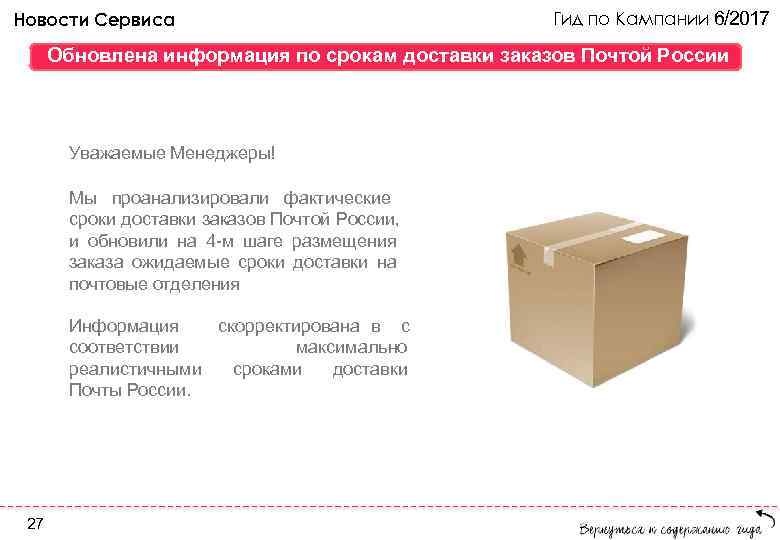 Новости Сервиса

Гид по Кампании 6/2017

Обновлена информация по срокам доставки заказов Почтой России

Уважаемые Менеджеры!

Мы проанализировали фактические сроки доставки заказов Почтой России, и обновили на 4-м шаге размещения заказа ожидаемые сроки доставки на почтовые отделения

Информация скорректирована в с соответствии максимально реалистичными сроками доставки Почты России.

27

Вернуться к содержанию гида